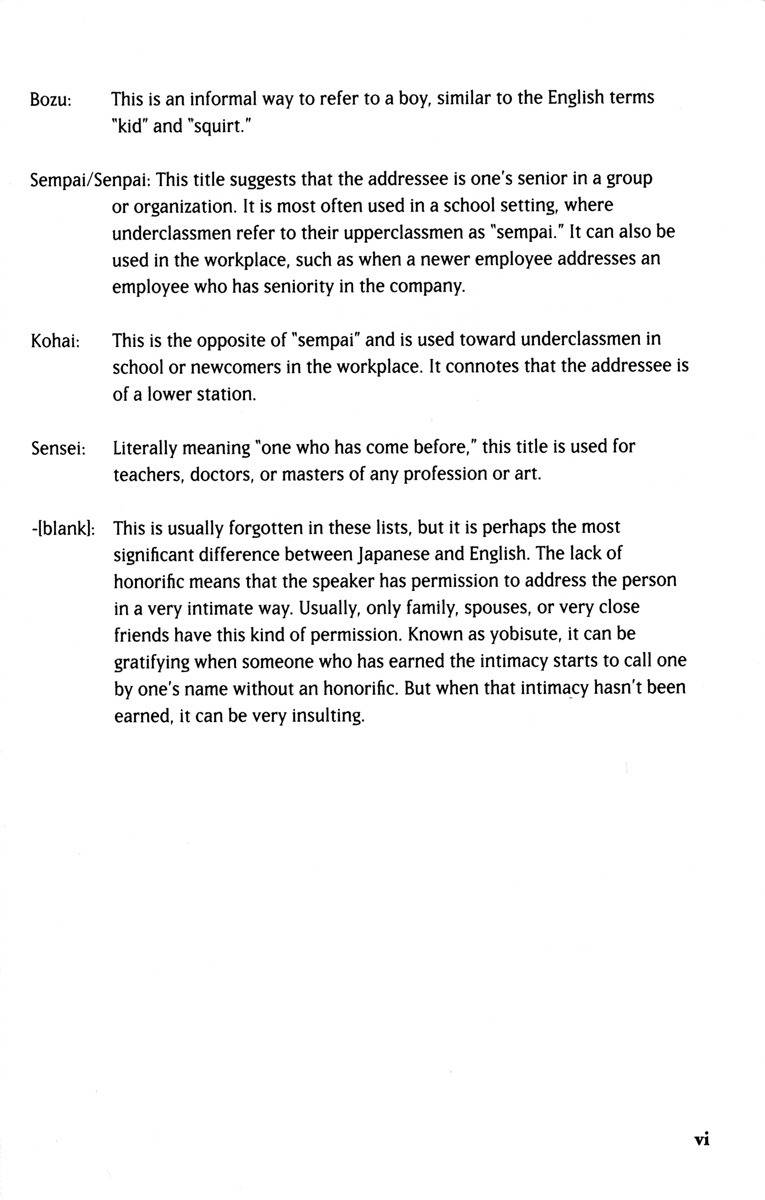 Bozu: This is an informal way to refer to a boy, similar to the English terms "kid" and "squirt."

Sempai/Senpai: This title suggests that the addressee is one's senior in a group or organization. It is most often used in a school setting, where underclassmen refer to their upperclassmen as "sempai." It can also be used in the workplace, such as when a newer employee addresses an employee who has seniority in the company.

Kohai: This is the opposite of "sempai" and is used toward underclassmen in school or newcomers in the workplace. It connotes that the addressee is of a lower station.

Sensei: Literally meaning "one who has come before," this title is used for teachers, doctors, or masters of any profession or art.

-[blank]: This is usually forgotten in these lists, but it is perhaps the most significant difference between Japanese and English. The lack of honorific means that the speaker has permission to address the person in a very intimate way. Usually, only family, spouses, or very close friends have this kind of permission. Known as yobisute, it can be gratifying when someone who has earned the intimacy starts to call one by one's name without an honorific. But when that intimacy hasn't been earned, it can be very insulting.

vi